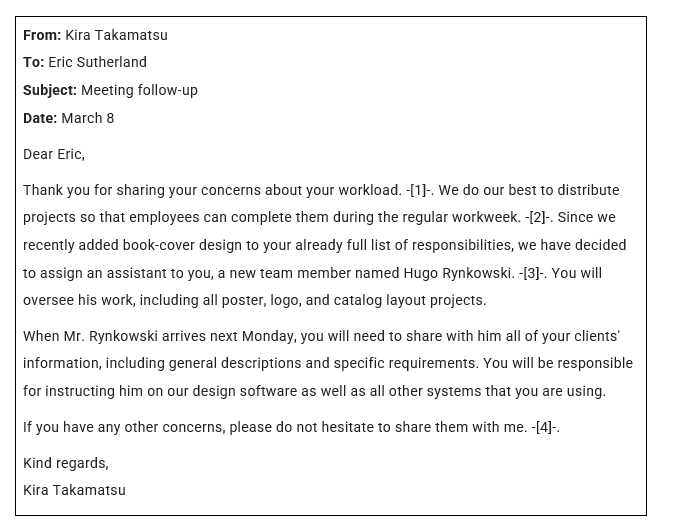 From: Kira Takamatsu
To: Eric Sutherland
Subject: Meeting follow-up
Date: March 8

Dear Eric,

Thank you for sharing your concerns about your workload. -[1]-. We do our best to distribute projects so that employees can complete them during the regular workweek. -[2]-. Since we recently added book-cover design to your already full list of responsibilities, we have decided to assign an assistant to you, a new team member named Hugo Rynkowski. -[3]-. You will oversee his work, including all poster, logo, and catalog layout projects.

When Mr. Rynkowski arrives next Monday, you will need to share with him all of your clients' information, including general descriptions and specific requirements. You will be responsible for instructing him on our design software as well as all other systems that you are using.

If you have any other concerns, please do not hesitate to share them with me. -[4]-.

Kind regards,
Kira Takamatsu